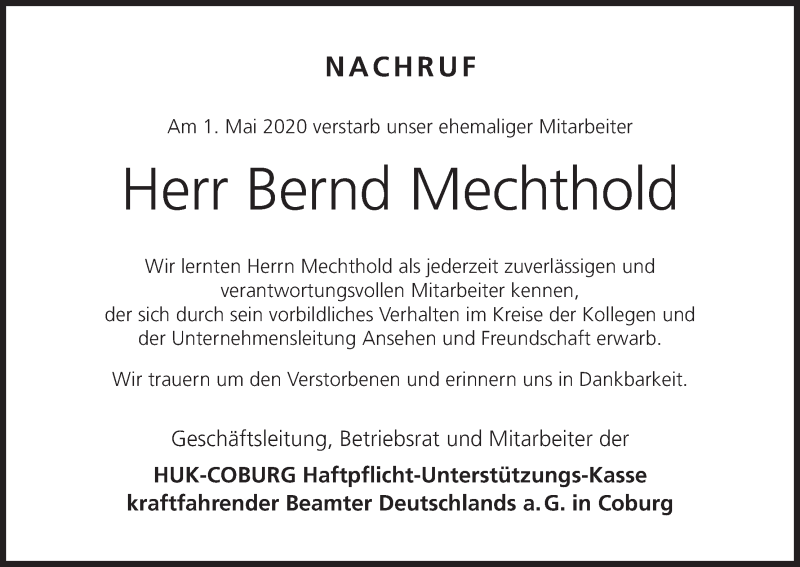 NACHRUF

Am 1. Mai 2020 verstarb unser ehemaliger Mitarbeiter

Herr Bernd Mechthold

Wir lernten Herrn Mechthold als jederzeit zuverlässigen und verantwortungsvollen Mitarbeiter kennen, der sich durch sein vorbildliches Verhalten im Kreise der Kollegen und der Unternehmensleitung Ansehen und Freundschaft erwarb.

Wir trauern um den Verstorbenen und erinnern uns in Dankbarkeit.

Geschäftsleitung, Betriebsrat und Mitarbeiter der

HUK-COBURG Haftpflicht-Unterstützungs-Kasse
kraftfahrender Beamter Deutschlands a. G. in Coburg